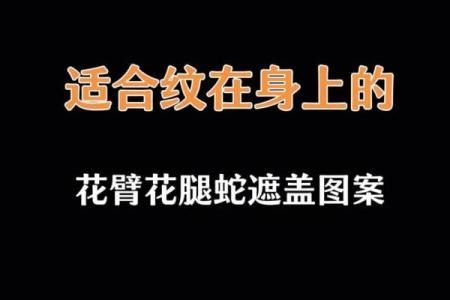 适合纹在身上的

花臂花腿蛇遮盖图案